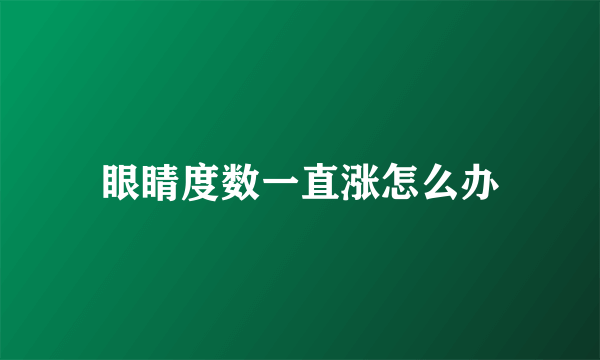 眼睛度数一直涨怎么办